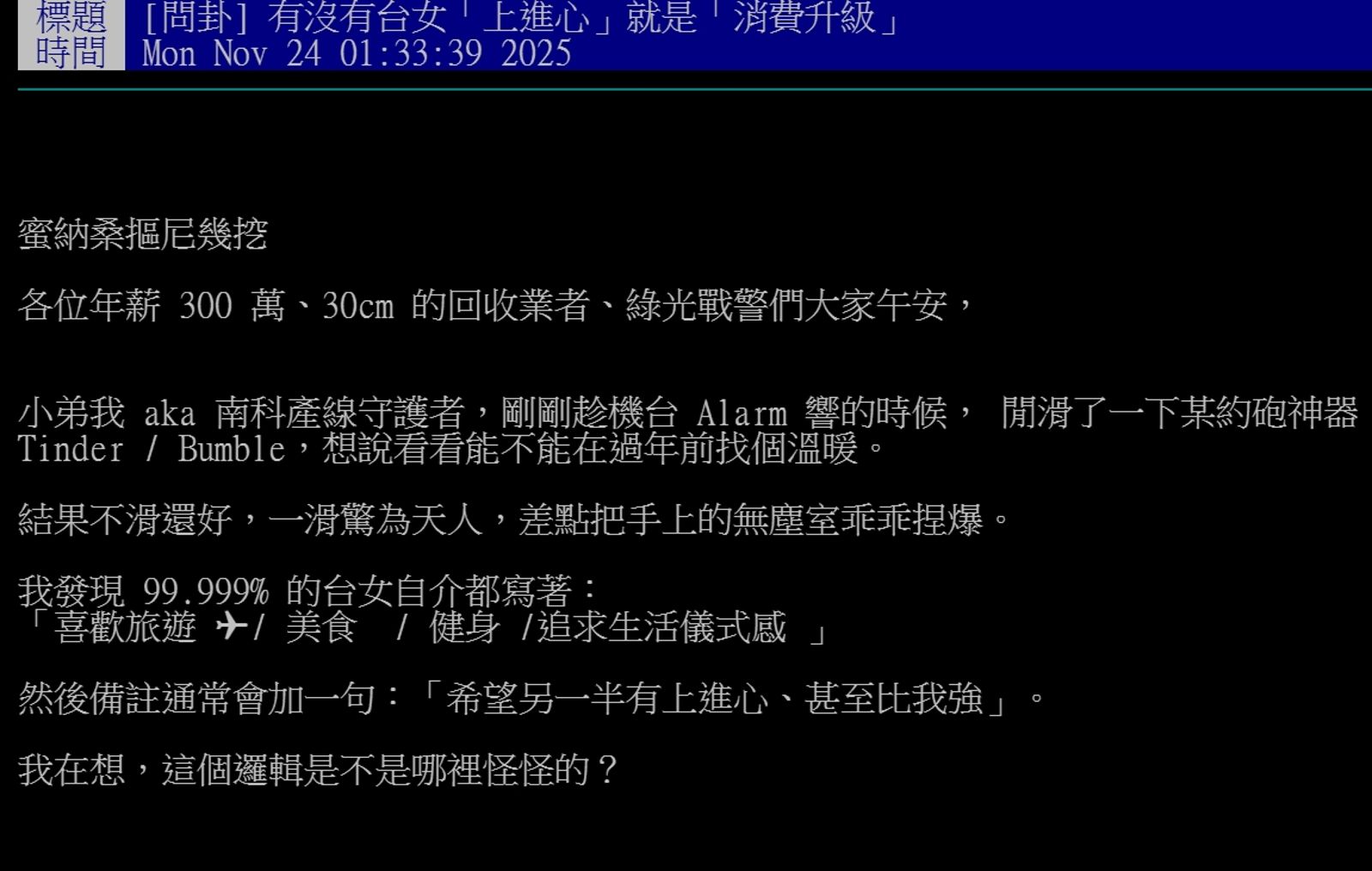 標題 [問卦] 有沒有台女「上進心」就是「消費升級」
時間 Mon Nov 24 01:33:39 2025

蜜納桑摳尼幾挖

各位年薪 300 萬、30cm 的回收業者、綠光戰警們大家午安，

小弟我 aka 南科產線守護者，剛剛趁機台 Alarm 響的時候， 閒滑了一下某約砲神器 Tinder / Bumble，想說看看能不能在過年前找個溫暖。

結果不滑還好，一滑驚為天人，差點把手上的無塵室乖乖捏爆。

我發現 99.999% 的台女自介都寫著：
「喜歡旅遊 ✈/ 美食 / 健身 /追求生活儀式感 」

然後備註通常會加一句：「希望另一半有上進心、甚至比我強」。

我在想，這個邏輯是不是哪裡怪怪的？